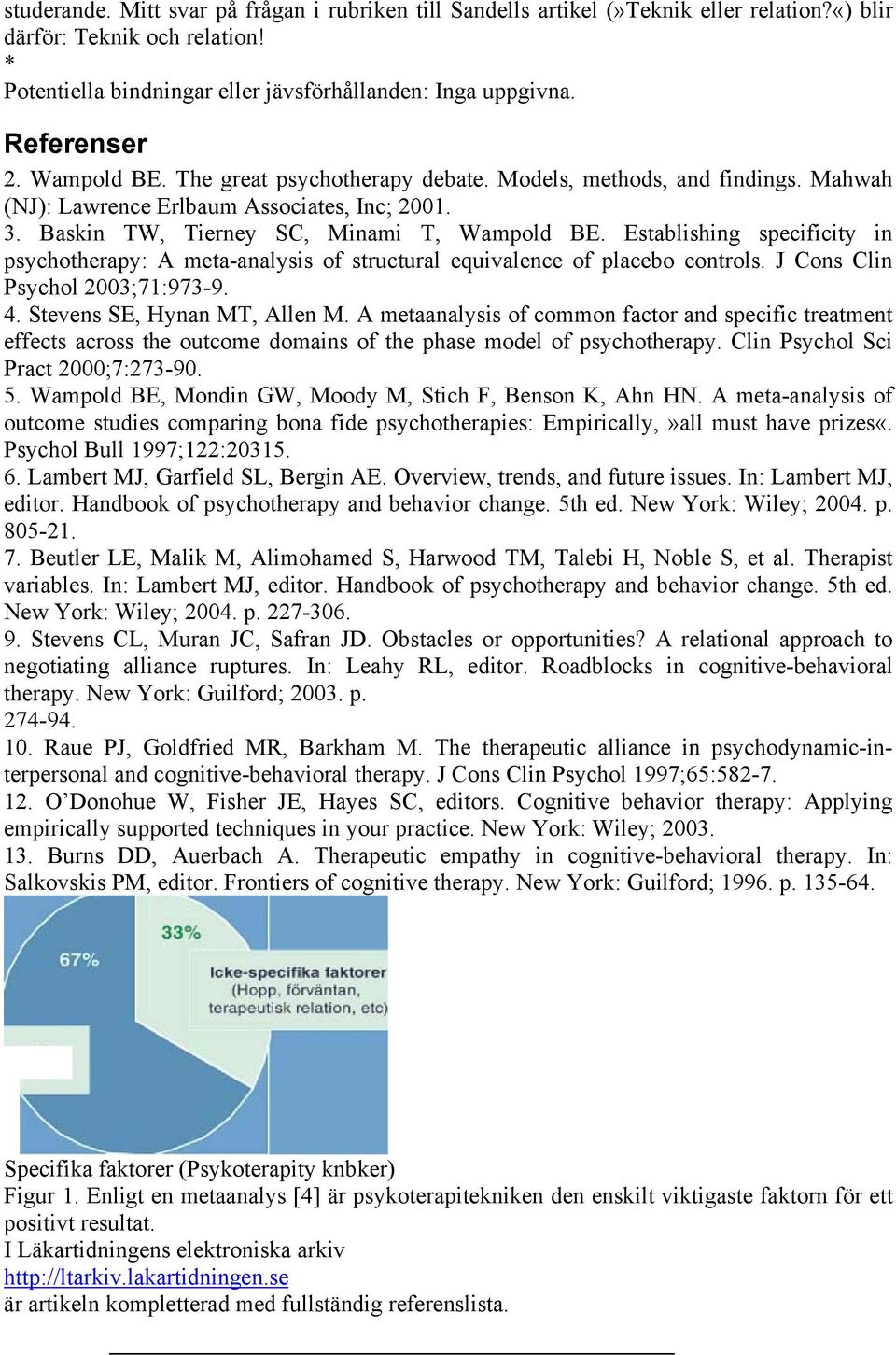 studerande. Mitt svar på frågan i rubriken till Sandells artikel (»Teknik eller relation?«) blir därför: Teknik och relation!
*
Potentiella bindningar eller jävsförhållanden: Inga uppgivna.

Referenser
2. Wampold BE. The great psychotherapy debate. Models, methods, and findings. Mahwah (NJ): Lawrence Erlbaum Associates, Inc; 2001.
3. Baskin TW, Tierney SC, Minami T, Wampold BE. Establishing specificity in psychotherapy: A meta-analysis of structural equivalence of placebo controls. J Cons Clin Psychol 2003;71:973-9.
4. Stevens SE, Hynan MT, Allen M. A metaanalysis of common factor and specific treatment effects across the outcome domains of the phase model of psychotherapy. Clin Psychol Sci Pract 2000;7:273-90.
5. Wampold BE, Mondin GW, Moody M, Stich F, Benson K, Ahn HN. A meta-analysis of outcome studies comparing bona fide psychotherapies: Empirically,»all must have prizes«. Psychol Bull 1997;122:20315.
6. Lambert MJ, Garfield SL, Bergin AE. Overview, trends, and future issues. In: Lambert MJ, editor. Handbook of psychotherapy and behavior change. 5th ed. New York: Wiley; 2004. p. 805-21.
7. Beutler LE, Malik M, Alimohamed S, Harwood TM, Talebi H, Noble S, et al. Therapist variables. In: Lambert MJ, editor. Handbook of psychotherapy and behavior change. 5th ed. New York: Wiley; 2004. p. 227-306.
9. Stevens CL, Muran JC, Safran JD. Obstacles or opportunities? A relational approach to negotiating alliance ruptures. In: Leahy RL, editor. Roadblocks in cognitive-behavioral therapy. New York: Guilford; 2003. p. 274-94.
10. Raue PJ, Goldfried MR, Barkham M. The therapeutic alliance in psychodynamic-interpersonal and cognitive-behavioral therapy. J Cons Clin Psychol 1997;65:582-7.
12. O'Donohue W, Fisher JE, Hayes SC, editors. Cognitive behavior therapy: Applying empirically supported techniques in your practice. New York: Wiley; 2003.
13. Burns DD, Auerbach A. Therapeutic empathy in cognitive-behavioral therapy. In: Salkovskis PM, editor. Frontiers of cognitive therapy. New York: Guilford; 1996. p. 135-64.

33%
67%
Icke-specifika faktorer (Hopp, förväntan, terapeutisk relation, etc)

Specifika faktorer (Psykoterapity knbker)
Figur 1. Enligt en metaanalys [4] är psykoterapitekniken den enskilt viktigaste faktorn för ett positivt resultat.
I Läkartidningens elektroniska arkiv
http://ltarkiv.lakartidningen.se
är artikeln kompletterad med fullständig referenslista.